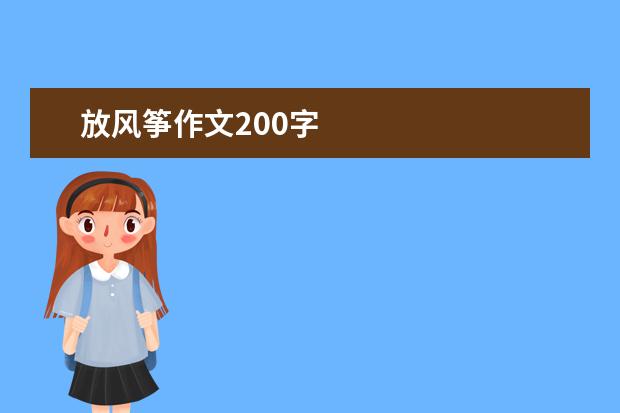 放风筝作文200字